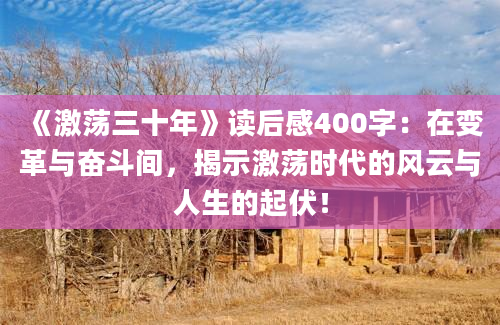 《激荡三十年》读后感400字：在变革与奋斗间，揭示激荡时代的风云与人生的起伏！